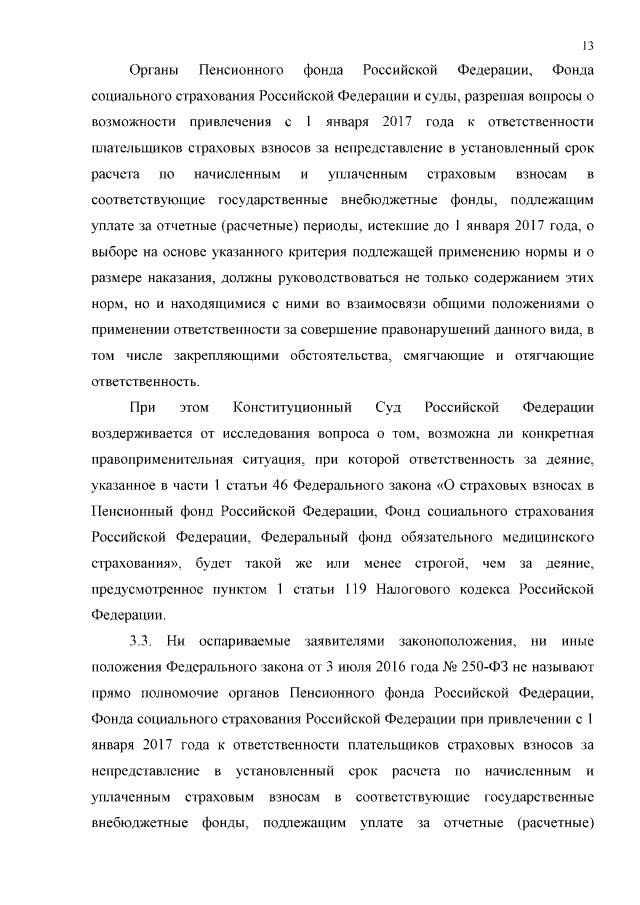 13

Органы Пенсионного фонда Российской Федерации, Фонда социального страхования Российской Федерации и суды, разрешая вопросы о возможности привлечения с 1 января 2017 года к ответственности плательщиков страховых взносов за непредставление в установленный срок расчета по начисленным и уплаченным страховым взносам в соответствующие государственные внебюджетные фонды, подлежащим уплате за отчетные (расчетные) периоды, истекшие до 1 января 2017 года, о выборе на основе указанного критерия подлежащей применению нормы и о размере наказания, должны руководствоваться не только содержанием этих норм, но и находящимися с ними во взаимосвязи общими положениями о применении ответственности за совершение правонарушений данного вида, в том числе закрепляющими обстоятельства, смягчающие и отягчающие ответственность.

При этом Конституционный Суд Российской Федерации воздерживается от исследования вопроса о том, возможна ли конкретная правоприменительная ситуация, при которой ответственность за деяние, указанное в части 1 статьи 46 Федерального закона «О страховых взносах в Пенсионный фонд Российской Федерации, Фонд социального страхования Российской Федерации, Федеральный фонд обязательного медицинского страхования», будет такой же или менее строгой, чем за деяние, предусмотренное пунктом 1 статьи 119 Налогового кодекса Российской Федерации.

3.3. Ни оспариваемые заявителями законоположения, ни иные положения Федерального закона от 3 июля 2016 года № 250-ФЗ не называют прямо полномочие органов Пенсионного фонда Российской Федерации, Фонда социального страхования Российской Федерации при привлечении с 1 января 2017 года к ответственности плательщиков страховых взносов за непредставление в установленный срок расчета по начисленным и уплаченным страховым взносам в соответствующие государственные внебюджетные фонды, подлежащим уплате за отчетные (расчетные)